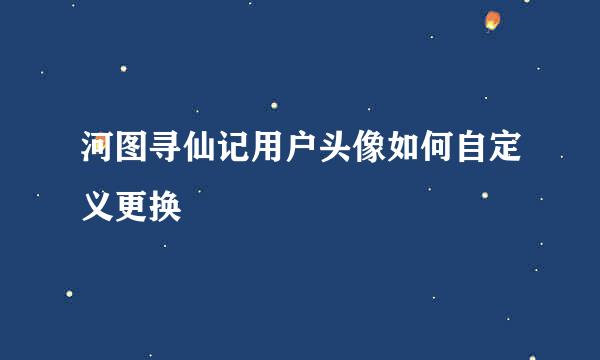 河图寻仙记用户头像如何自定义更换